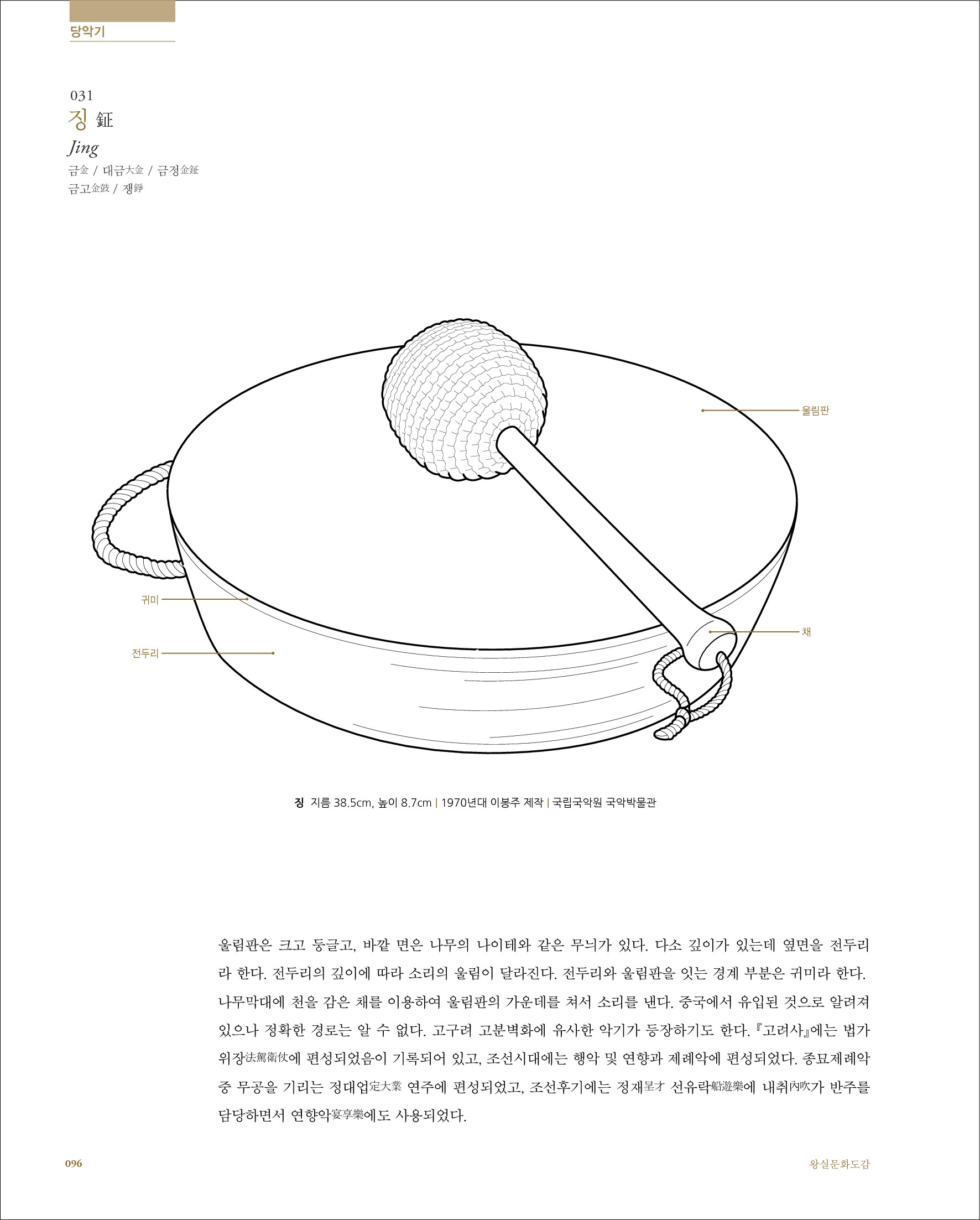 당악기

031
징 鉦
Jing
금金 / 대금大金 / 금정金鉦
금고金鼓 / 쟁錚

울림판

귀미

전두리

채

징 지름 38.5cm, 높이 8.7cm | 1970년대 이봉주 제작 | 국립국악원 국악박물관

울림판은 크고 둥글고, 바깥 면은 나무의 나이테와 같은 무늬가 있다. 다소 깊이가 있는데 옆면을 전두리라 한다. 전두리의 깊이에 따라 소리의 울림이 달라진다. 전두리와 울림판을 잇는 경계 부분은 귀미라 한다. 나무막대에 천을 감은 채를 이용하여 울림판의 가운데를 쳐서 소리를 낸다. 중국에서 유입된 것으로 알려져 있으나 정확한 경로는 알 수 없다. 고구려 고분벽화에 유사한 악기가 등장하기도 한다. 『고려사』에는 법가위장法駕衛仗에 편성되었음이 기록되어 있고, 조선시대에는 행악 및 연향과 제례악에 편성되었다. 종묘제례악 중 무공을 기리는 정대업定大業 연주에 편성되었고, 조선후기에는 정재呈才 선유락船遊樂에 내취內吹가 반주를 담당하면서 연향악宴享樂에도 사용되었다.

096

왕실문화도감